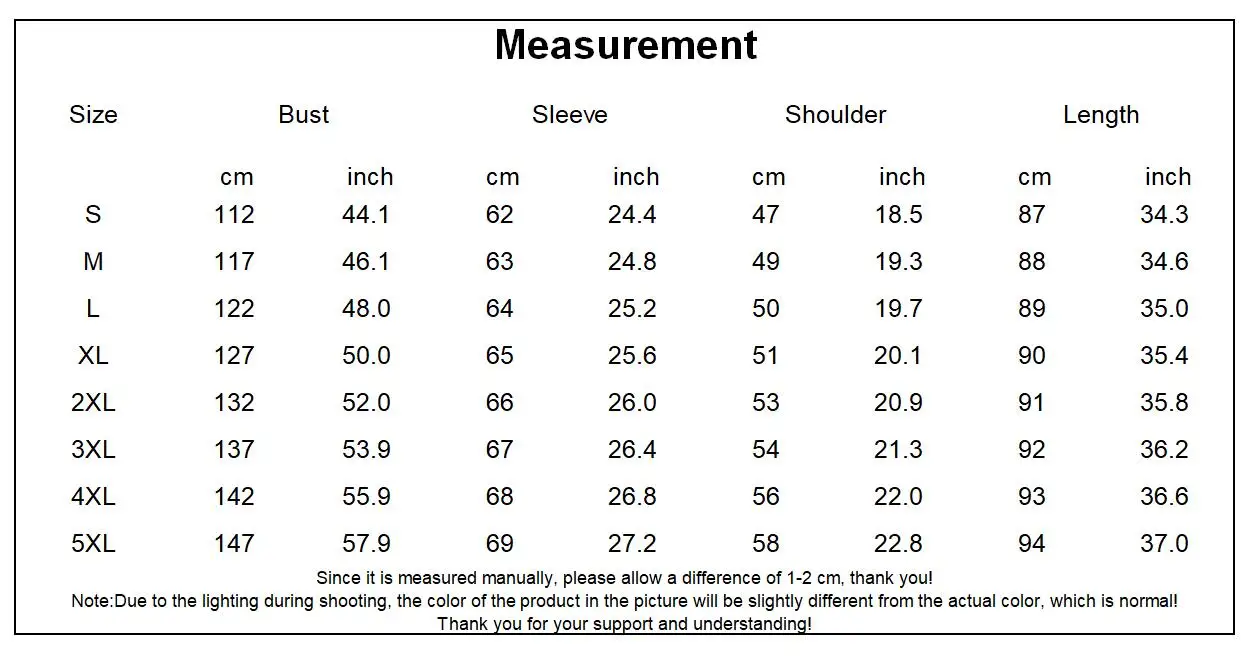 Measurement

| Size | Bust | | Sleeve | | Shoulder | | Length | |
|---|---|---|---|---|---|---|---|---|
| | cm | inch | cm | inch | cm | inch | cm | inch |
| S | 112 | 44.1 | 62 | 24.4 | 47 | 18.5 | 87 | 34.3 |
| M | 117 | 46.1 | 63 | 24.8 | 49 | 19.3 | 88 | 34.6 |
| L | 122 | 48.0 | 64 | 25.2 | 50 | 19.7 | 89 | 35.0 |
| XL | 127 | 50.0 | 65 | 25.6 | 51 | 20.1 | 90 | 35.4 |
| 2XL | 132 | 52.0 | 66 | 26.0 | 53 | 20.9 | 91 | 35.8 |
| 3XL | 137 | 53.9 | 67 | 26.4 | 54 | 21.3 | 92 | 36.2 |
| 4XL | 142 | 55.9 | 68 | 26.8 | 56 | 22.0 | 93 | 36.6 |
| 5XL | 147 | 57.9 | 69 | 27.2 | 58 | 22.8 | 94 | 37.0 |

Since it is measured manually, please allow a difference of 1-2 cm, thank you!
Note:Due to the lighting during shooting, the color of the product in the picture will be slightly different from the actual color, which is normal!
Thank you for your support and understanding!